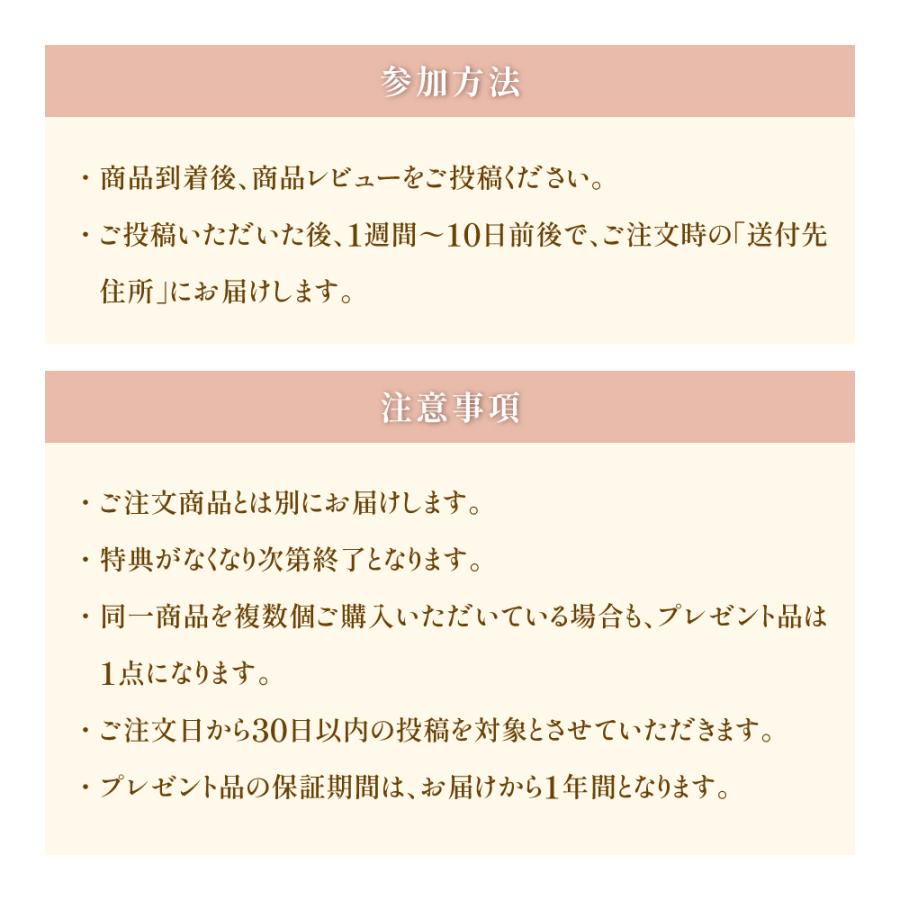 参加方法

・商品到着後、商品レビューをご投稿ください。

・ご投稿いただいた後、1週間〜10日前後で、ご注文時の「送付先住所」にお届けします。

注意事項

・ご注文商品とは別にお届けします。

・特典がなくなり次第終了となります。

・同一商品を複数個ご購入いただいている場合も、プレゼント品は1点になります。

・ご注文日から30日以内の投稿を対象とさせていただきます。

・プレゼント品の保証期間は、お届けから1年間となります。